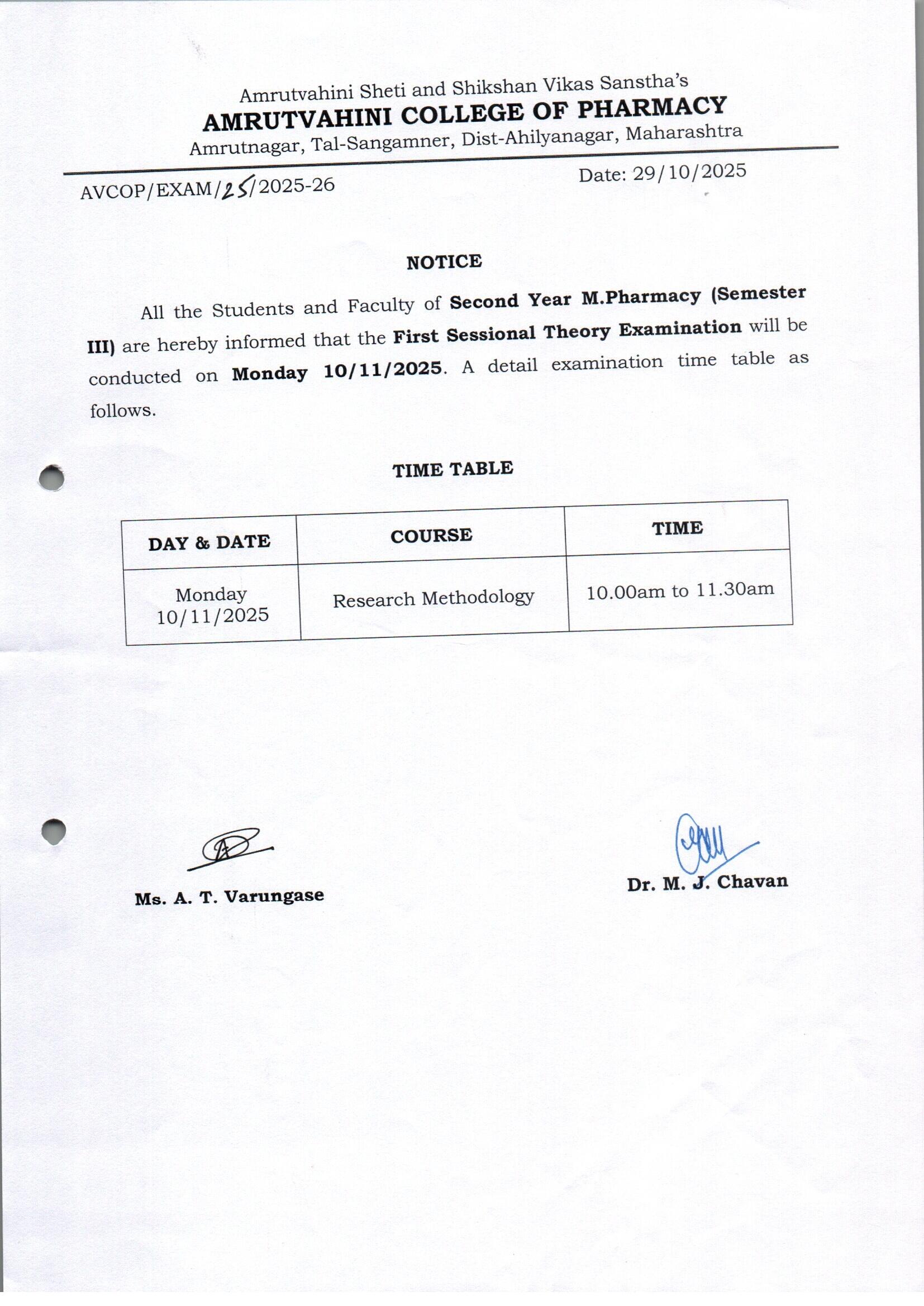 Amrutvahini Sheti and Shikshan Vikas Sanstha's
AMRUTVAHINI COLLEGE OF PHARMACY
Amrutnagar, Tal-Sangamner, Dist-Ahilyanagar, Maharashtra

AVCOP/EXAM/25/2025-26

Date: 29/10/2025

NOTICE

All the Students and Faculty of Second Year M.Pharmacy (Semester III) are hereby informed that the First Sessional Theory Examination will be conducted on Monday 10/11/2025. A detail examination time table as follows.

TIME TABLE

| DAY & DATE | COURSE | TIME |
|---|---|---|
| Monday 10/11/2025 | Research Methodology | 10.00am to 11.30am |

Ms. A. T. Varungase

Dr. M. J. Chavan